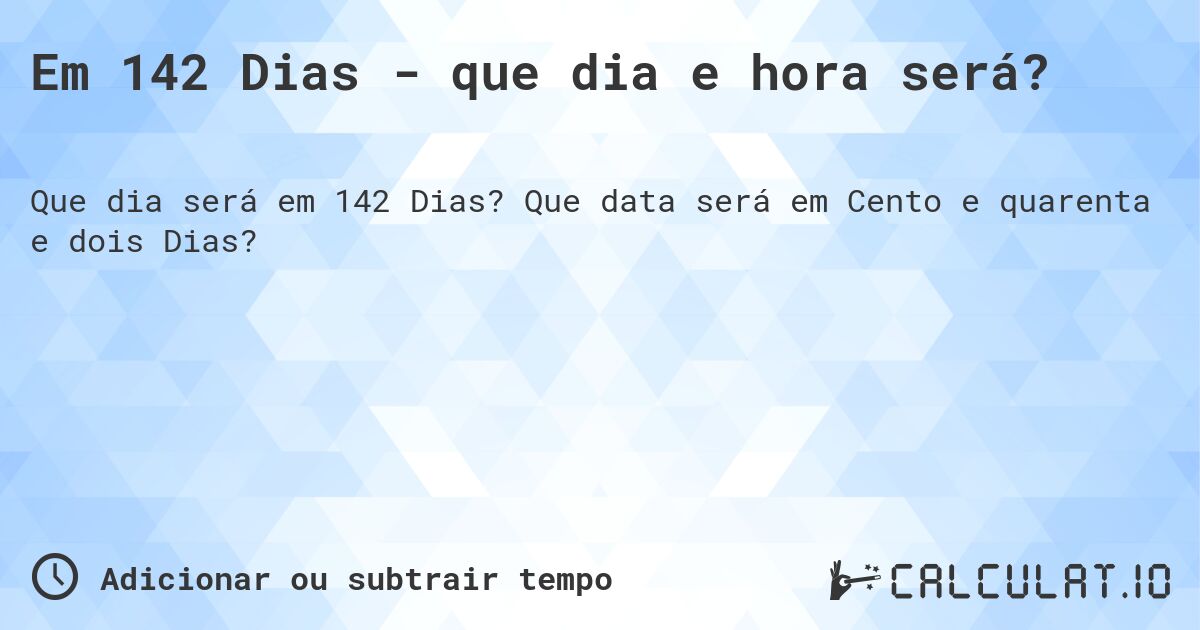 Em 142 Dias - que dia e hora será?

Que dia será em 142 Dias? Que data será em Cento e quarenta e dois Dias?

Adicionar ou subtrair tempo

CALCULAT.IO